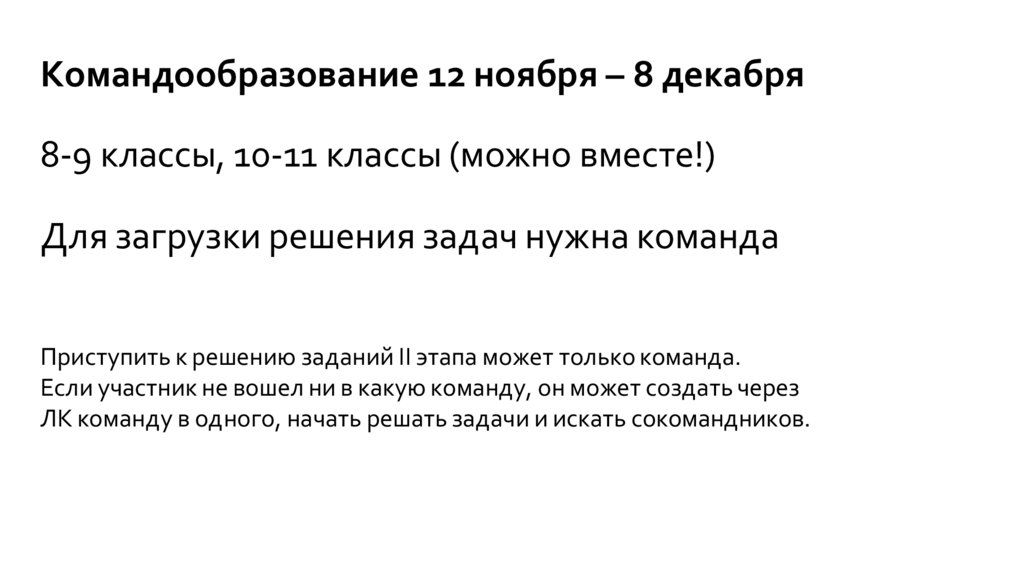 Командообразование 12 ноября – 8 декабря

8-9 классы, 10-11 классы (можно вместе!)

Для загрузки решения задач нужна команда

Приступить к решению заданий II этапа может только команда. Если участник не вошел ни в какую команду, он может создать через ЛК команду в одного, начать решать задачи и искать сокомандников.